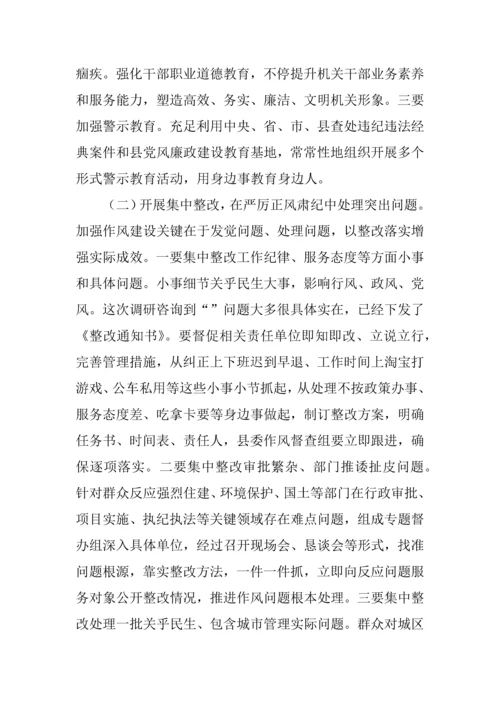 痼疾。强化干部职业道德教育，不停提升机关干部业务素养和服务能力，塑造高效、务实、廉洁、文明机关形象。三要加强警示教育。充足利用中央、省、市、县查处违纪违法经典案件和县党风廉政建设教育基地，常常性地组织开展多个形式警示教育活动，用身边事教育身边人。

（二）开展集中整改，在严厉正风肃纪中处理突出问题。加强作风建设关键在于发觉问题、处理问题，以整改落实增强实际成效。一要集中整改工作纪律、服务态度等方面小事和具体问题。小事细节关乎民生大事，影响行风、政风、党风。这次调研咨询到“”问题大多很具体实在，已经下发了《整改通知书》。要督促相关责任单位即知即改、立说立行，完善管理措施，从纠正上下班迟到早退、工作时间上淘宝打游戏、公车私用等这些小事小节抓起，从处理不按政策办事、服务态度差、吃拿卡要等身边事做起，制订整改方案，明确任务书、时间表、责任人，县委作风督查组要立即跟进，确保逐项落实。二要集中整改审批繁杂、部门推诿扯皮问题。针对群众反应强烈住建、环境保护、国土等部门在行政审批、项目实施、执纪执法等关键领域存在难点问题，组成专题督办组深入具体单位，经过召开现场会、恳谈会等形式，找准问题根源，靠实整改方法，一件一件抓，立即向反应问题服务对象公开整改情况，推进作风问题根本处理。三要集中整改处理一批关乎民生、包含城市管理实际问题。群众对城区